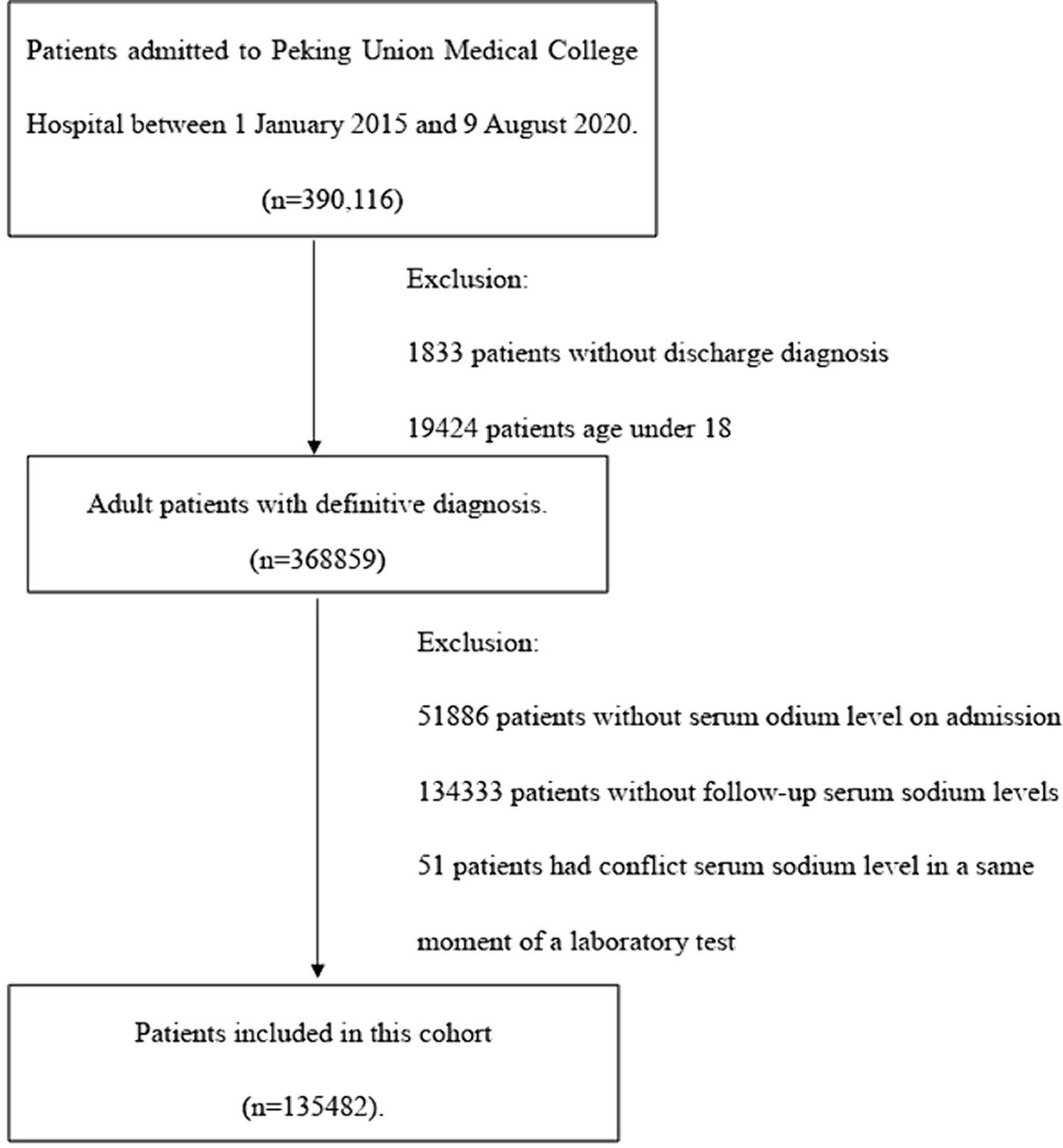 Patients admitted to Peking Union Medical College Hospital between 1 January 2015 and 9 August 2020.

(n=390,116)

Exclusion:

1833 patients without discharge diagnosis

19424 patients age under 18

Adult patients with definitive diagnosis.

(n=368859)

Exclusion:

51886 patients without serum odium level on admission

134333 patients without follow-up serum sodium levels

51 patients had conflict serum sodium level in a same moment of a laboratory test

Patients included in this cohort

(n=135482).